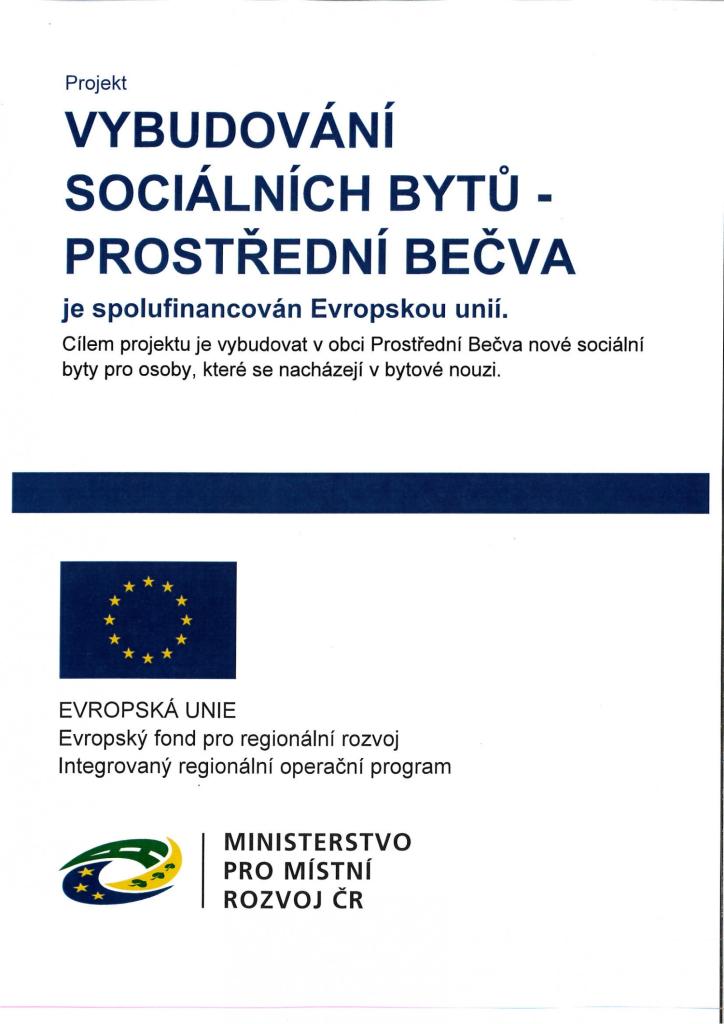 Projekt

VYBUDOVÁNÍ SOCIÁLNÍCH BYTŮ - PROSTŘEDNÍ BEČVA

je spolufinancován Evropskou unií.

Cílem projektu je vybudovat v obci Prostřední Bečva nové sociální byty pro osoby, které se nacházejí v bytové nouzi.

EVROPSKÁ UNIE
Evropský fond pro regionální rozvoj
Integrovaný regionální operační program

MINISTERSTVO PRO MÍSTNÍ ROZVOJ ČR